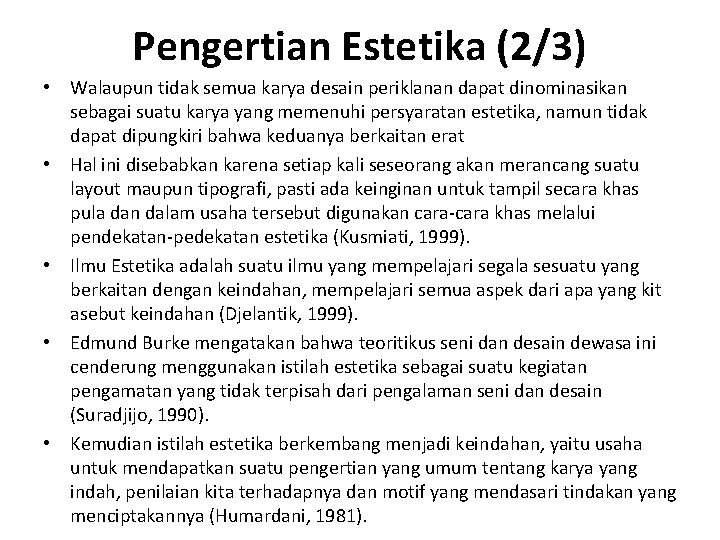 Pengertian Estetika (2/3)

• Walaupun tidak semua karya desain periklanan dapat dinominasikan sebagai suatu karya yang memenuhi persyaratan estetika, namun tidak dapat dipungkiri bahwa keduanya berkaitan erat

• Hal ini disebabkan karena setiap kali seseorang akan merancang suatu layout maupun tipografi, pasti ada keinginan untuk tampil secara khas pula dan dalam usaha tersebut digunakan cara-cara khas melalui pendekatan-pedekatan estetika (Kusmiati, 1999).

• Ilmu Estetika adalah suatu ilmu yang mempelajari segala sesuatu yang berkaitan dengan keindahan, mempelajari semua aspek dari apa yang kit asebut keindahan (Djelantik, 1999).

• Edmund Burke mengatakan bahwa teoritikus seni dan desain dewasa ini cenderung menggunakan istilah estetika sebagai suatu kegiatan pengamatan yang tidak terpisah dari pengalaman seni dan desain (Suradjijo, 1990).

• Kemudian istilah estetika berkembang menjadi keindahan, yaitu usaha untuk mendapatkan suatu pengertian yang umum tentang karya yang indah, penilaian kita terhadapnya dan motif yang mendasari tindakan yang menciptakannya (Humardani, 1981).